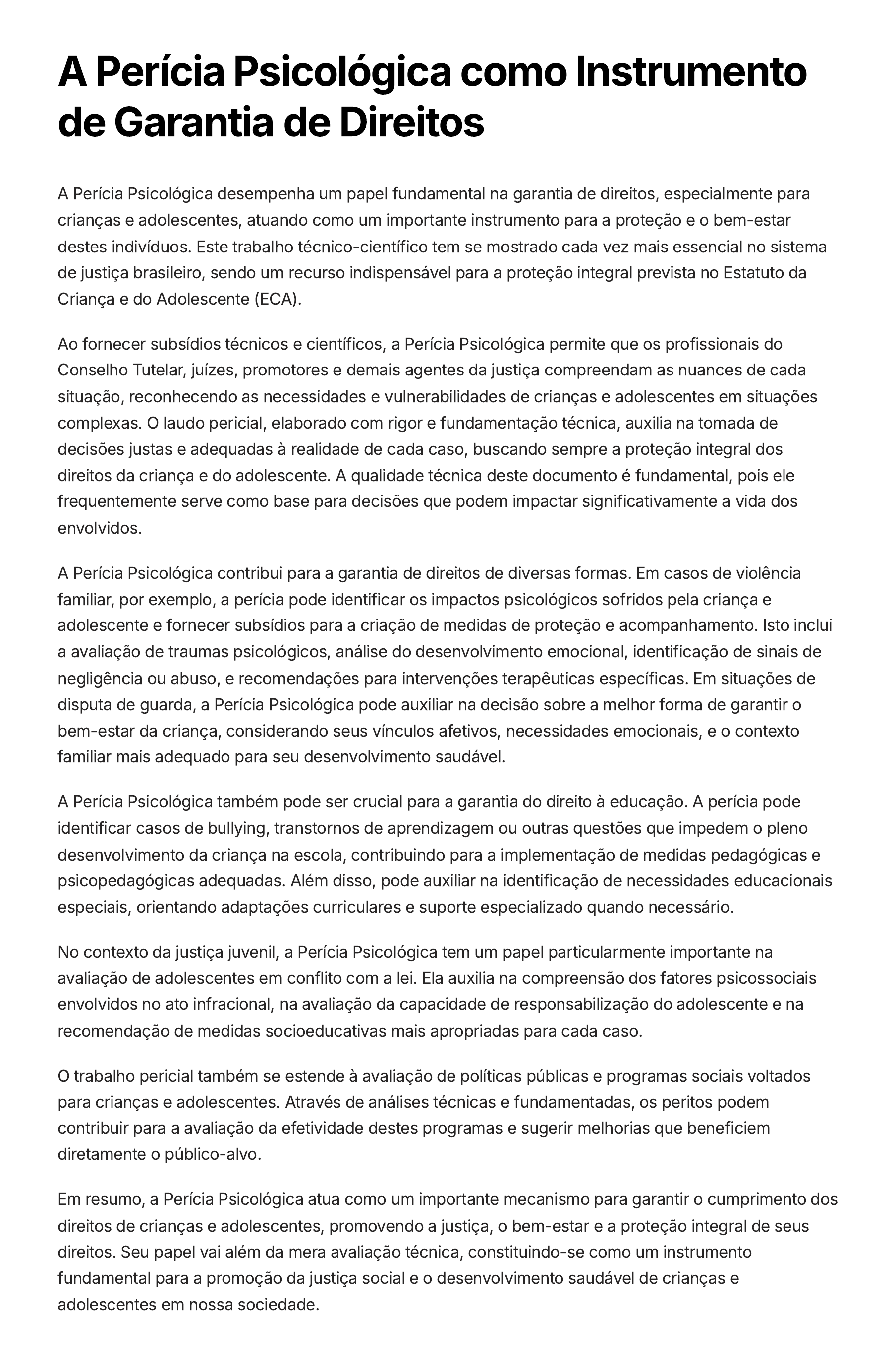 A Perícia Psicológica como Instrumento de Garantia de Direitos

A Perícia Psicológica desempenha um papel fundamental na garantia de direitos, especialmente para crianças e adolescentes, atuando como um importante instrumento para a proteção e o bem-estar destes indivíduos. Este trabalho técnico-científico tem se mostrado cada vez mais essencial no sistema de justiça brasileiro, sendo um recurso indispensável para a proteção integral prevista no Estatuto da Criança e do Adolescente (ECA).

Ao fornecer subsídios técnicos e científicos, a Perícia Psicológica permite que os profissionais do Conselho Tutelar, juízes, promotores e demais agentes da justiça compreendam as nuances de cada situação, reconhecendo as necessidades e vulnerabilidades de crianças e adolescentes em situações complexas. O laudo pericial, elaborado com rigor e fundamentação técnica, auxilia na tomada de decisões justas e adequadas à realidade de cada caso, buscando sempre a proteção integral dos direitos da criança e do adolescente. A qualidade técnica deste documento é fundamental, pois ele frequentemente serve como base para decisões que podem impactar significativamente a vida dos envolvidos.

A Perícia Psicológica contribui para a garantia de direitos de diversas formas. Em casos de violência familiar, por exemplo, a perícia pode identificar os impactos psicológicos sofridos pela criança e adolescente e fornecer subsídios para a criação de medidas de proteção e acompanhamento. Isto inclui a avaliação de traumas psicológicos, análise do desenvolvimento emocional, identificação de sinais de negligência ou abuso, e recomendações para intervenções terapêuticas específicas. Em situações de disputa de guarda, a Perícia Psicológica pode auxiliar na decisão sobre a melhor forma de garantir o bem-estar da criança, considerando seus vínculos afetivos, necessidades emocionais, e o contexto familiar mais adequado para seu desenvolvimento saudável.

A Perícia Psicológica também pode ser crucial para a garantia do direito à educação. A perícia pode identificar casos de bullying, transtornos de aprendizagem ou outras questões que impedem o pleno desenvolvimento da criança na escola, contribuindo para a implementação de medidas pedagógicas e psicopedagógicas adequadas. Além disso, pode auxiliar na identificação de necessidades educacionais especiais, orientando adaptações curriculares e suporte especializado quando necessário.

No contexto da justiça juvenil, a Perícia Psicológica tem um papel particularmente importante na avaliação de adolescentes em conflito com a lei. Ela auxilia na compreensão dos fatores psicossociais envolvidos no ato infracional, na avaliação da capacidade de responsabilização do adolescente e na recomendação de medidas socioeducativas mais apropriadas para cada caso.

O trabalho pericial também se estende à avaliação de políticas públicas e programas sociais voltados para crianças e adolescentes. Através de análises técnicas e fundamentadas, os peritos podem contribuir para a avaliação da efetividade destes programas e sugerir melhorias que beneficiem diretamente o público-alvo.

Em resumo, a Perícia Psicológica atua como um importante mecanismo para garantir o cumprimento dos direitos de crianças e adolescentes, promovendo a justiça, o bem-estar e a proteção integral de seus direitos. Seu papel vai além da mera avaliação técnica, constituindo-se como um instrumento fundamental para a promoção da justiça social e o desenvolvimento saudável de crianças e adolescentes em nossa sociedade.